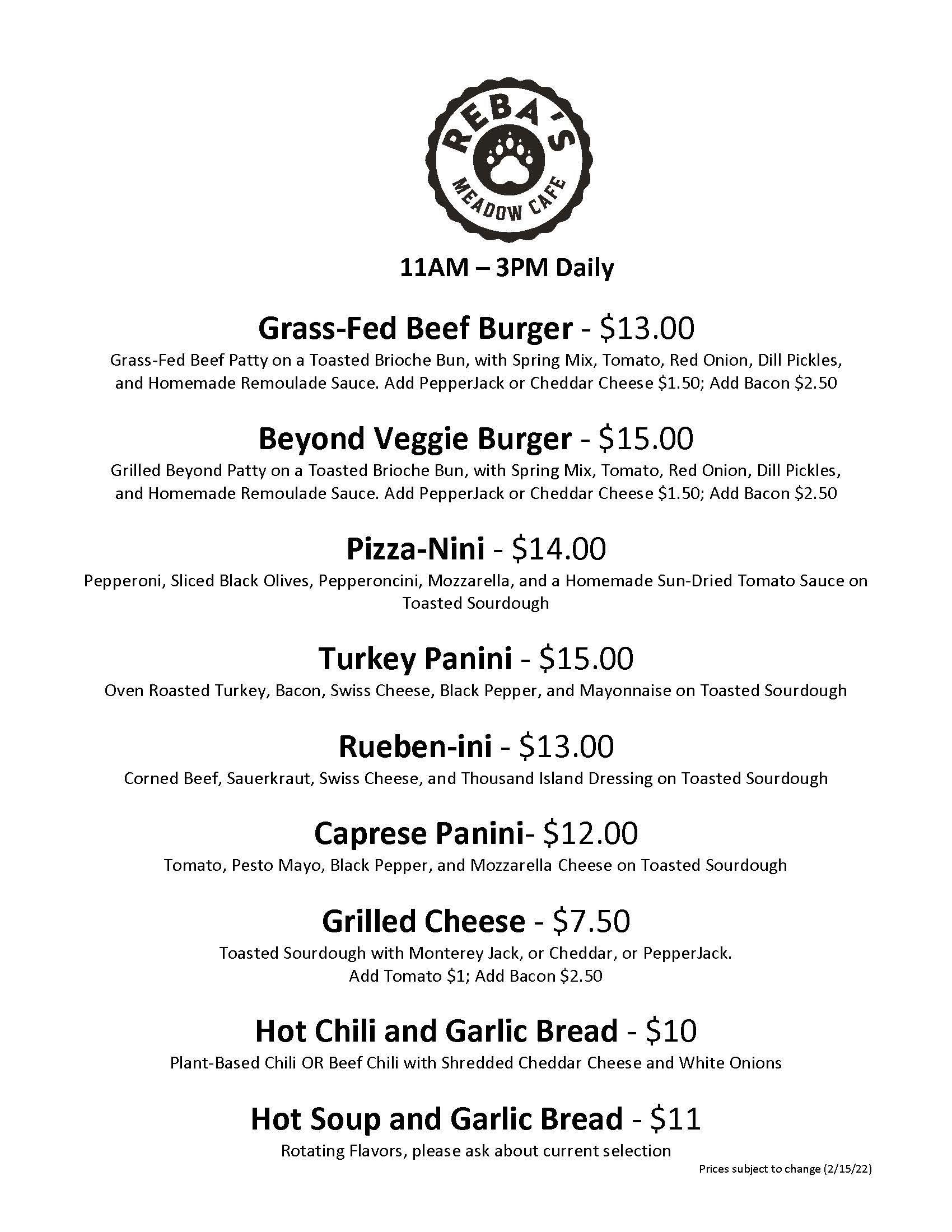 REBA'S
MEADOW CAFE

11AM – 3PM Daily

Grass-Fed Beef Burger - \$13.00
Grass-Fed Beef Patty on a Toasted Brioche Bun, with Spring Mix, Tomato, Red Onion, Dill Pickles, and Homemade Remoulade Sauce. Add PepperJack or Cheddar Cheese \$1.50; Add Bacon \$2.50

Beyond Veggie Burger - \$15.00
Grilled Beyond Patty on a Toasted Brioche Bun, with Spring Mix, Tomato, Red Onion, Dill Pickles, and Homemade Remoulade Sauce. Add PepperJack or Cheddar Cheese \$1.50; Add Bacon \$2.50

Pizza-Nini - \$14.00
Pepperoni, Sliced Black Olives, Pepperoncini, Mozzarella, and a Homemade Sun-Dried Tomato Sauce on Toasted Sourdough

Turkey Panini - \$15.00
Oven Roasted Turkey, Bacon, Swiss Cheese, Black Pepper, and Mayonnaise on Toasted Sourdough

Rueben-ini - \$13.00
Corned Beef, Sauerkraut, Swiss Cheese, and Thousand Island Dressing on Toasted Sourdough

Caprese Panini- \$12.00
Tomato, Pesto Mayo, Black Pepper, and Mozzarella Cheese on Toasted Sourdough

Grilled Cheese - \$7.50
Toasted Sourdough with Monterey Jack, or Cheddar, or PepperJack.
Add Tomato \$1; Add Bacon \$2.50

Hot Chili and Garlic Bread - \$10
Plant-Based Chili OR Beef Chili with Shredded Cheddar Cheese and White Onions

Hot Soup and Garlic Bread - \$11
Rotating Flavors, please ask about current selection

Prices subject to change (2/15/22)